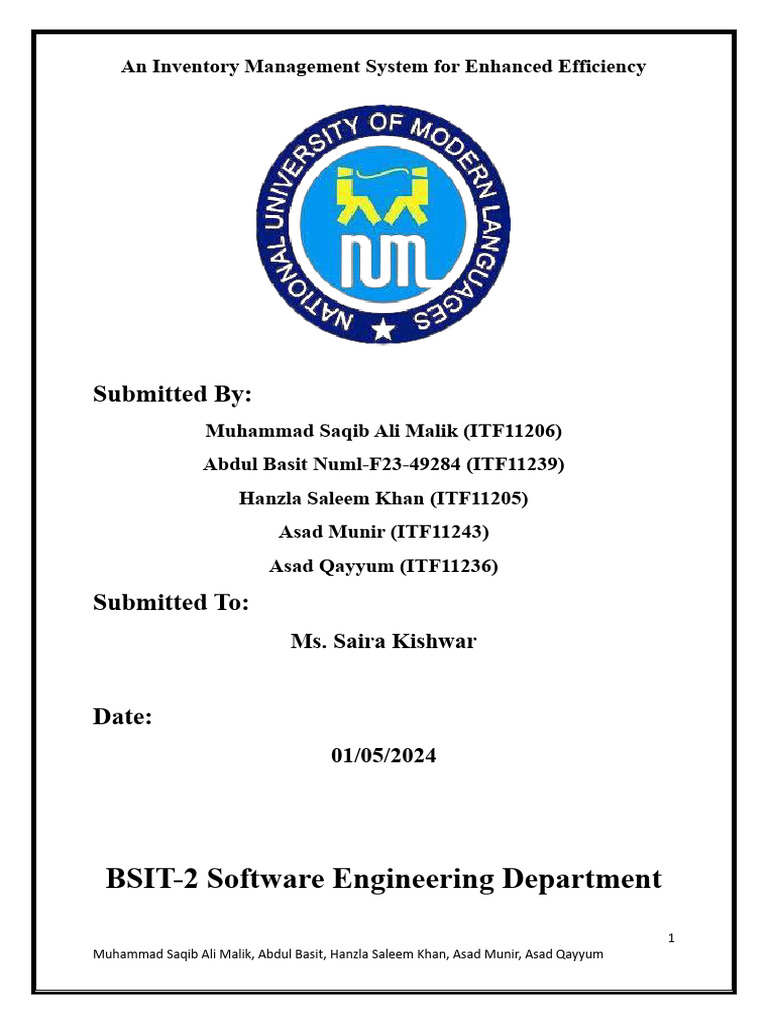 An Inventory Management System for Enhanced Efficiency

NATIONAL UNIVERSITY OF MODERN LANGUAGES

NUML

Submitted By:

Muhammad Saqib Ali Malik (ITF11206)

Abdul Basit Numl-F23-49284 (ITF11239)

Hanzla Saleem Khan (ITF11205)

Asad Munir (ITF11243)

Asad Qayyum (ITF11236)

Submitted To:

Ms. Saira Kishwar

Date:

01/05/2024

BSIT-2 Software Engineering Department

1

Muhammad Saqib Ali Malik, Abdul Basit, Hanzla Saleem Khan, Asad Munir, Asad Qayyum